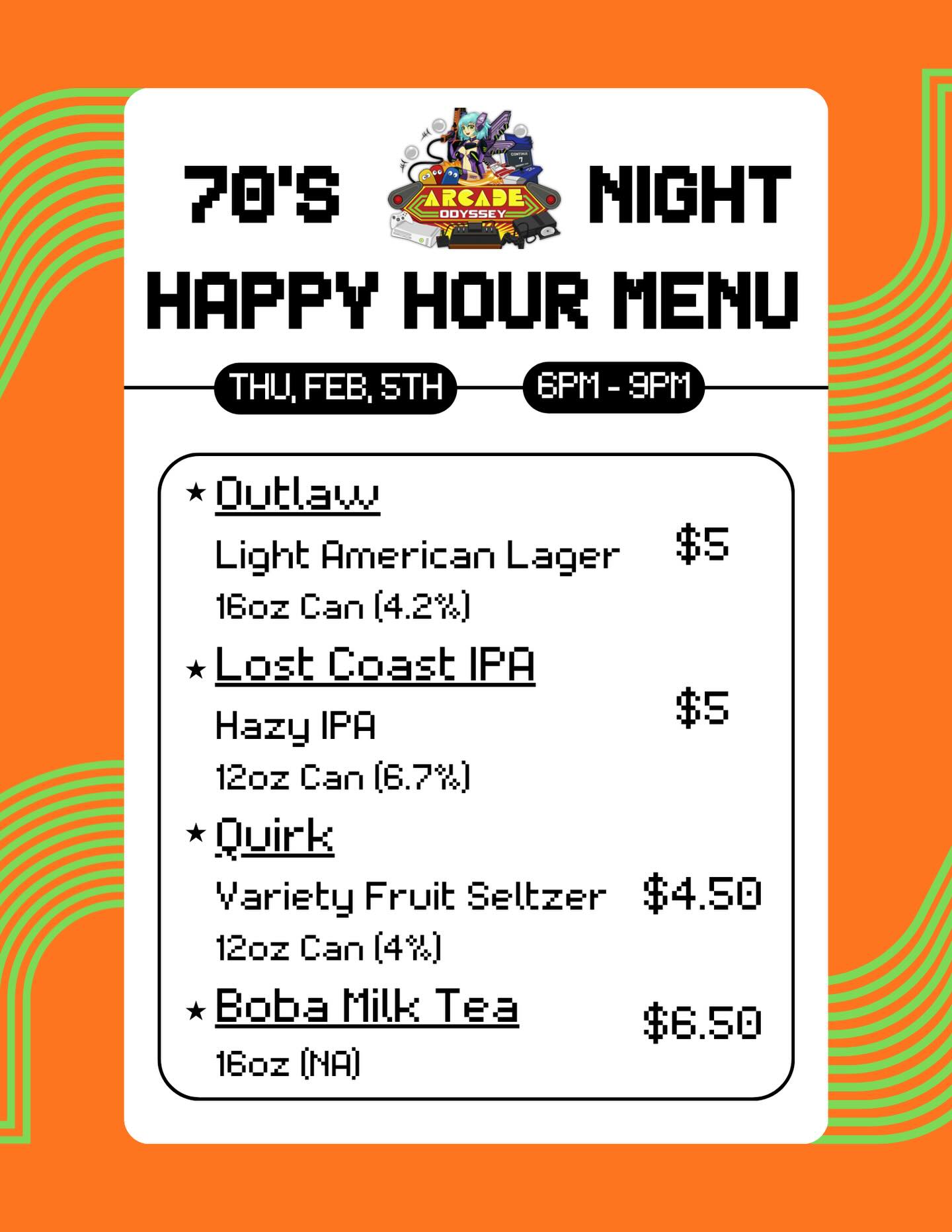 70'S ARCADE ODYSSEY NIGHT

HAPPY HOUR MENU

THU, FEB, 5TH

6PM - 9PM

★ Outlaw

Light American Lager

16oz Can (4.2%)

$5

★ Lost Coast IPA

Hazy IPA

12oz Can (6.7%)

$5

★ Quirk

Variety Fruit Seltzer

12oz Can (4%)

$4.50

★ Boba Milk Tea

16oz (NA)

$6.50